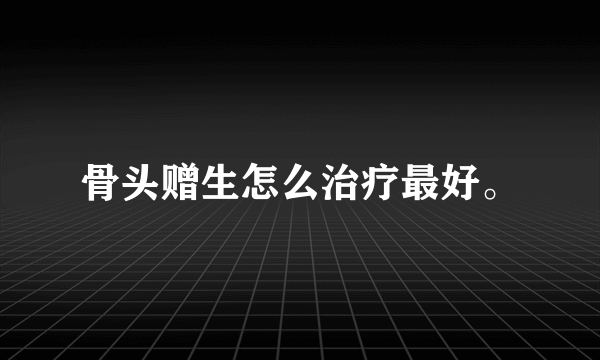 骨头赠生怎么治疗最好。